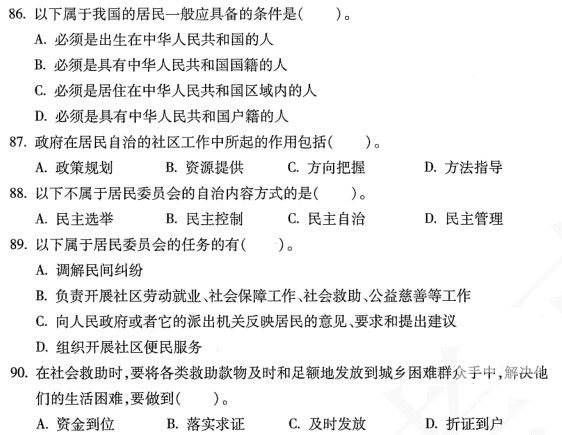 86. 以下属于我国的居民一般应具备的条件是(　　)。

A. 必须是出生在中华人民共和国的人

B. 必须是具有中华人民共和国国籍的人

C. 必须是居住在中华人民共和国区域内的人

D. 必须是具有中华人民共和国户籍的人

87. 政府在居民自治的社区工作中所起的作用包括(　　)。

A. 政策规划　B. 资源提供　C. 方向把握　D. 方法指导

88. 以下不属于居民委员会的自治内容方式的是(　　)。

A. 民主选举　B. 民主控制　C. 民主自治　D. 民主管理

89. 以下属于居民委员会的任务的有(　　)。

A. 调解民间纠纷

B. 负责开展社区劳动就业、社会保障工作、社会救助、公益慈善等工作

C. 向人民政府或者它的派出机关反映居民的意见、要求和提出建议

D. 组织开展社区便民服务

90. 在社会救助时,要将各类救助款物及时和足额地发放到城乡困难群众手中,解决他们的生活困难,要做到(　　)。

A. 资金到位　B. 落实求证　C. 及时发放　D. 折证到户